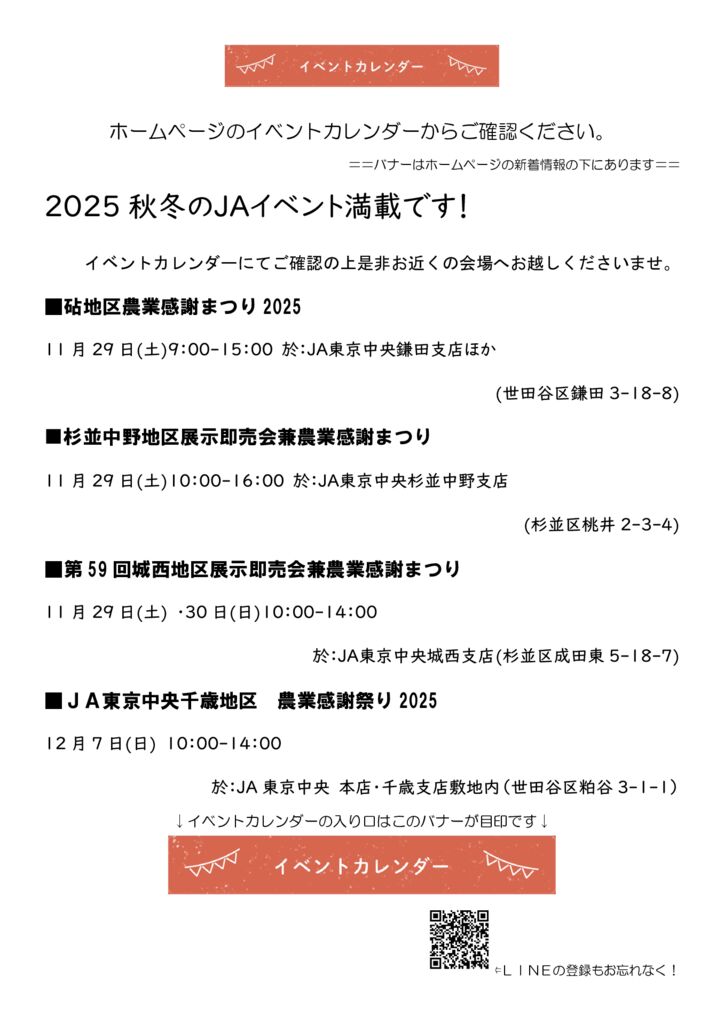 イベントカレンダー

ホームページのイベントカレンダーからご確認ください。

＝＝バナーはホームページの新着情報の下にあります＝＝

2025 秋冬のJAイベント満載です！

イベントカレンダーにてご確認の上是非お近くの会場へお越しくださいませ。

■砧地区農業感謝まつり 2025

11 月 29 日(土)9:00-15:00 於:JA東京中央鎌田支店ほか

(世田谷区鎌田 3-18-8)

■杉並中野地区展示即売会兼農業感謝まつり

11 月 29 日(土)10:00-16:00 於:JA東京中央杉並中野支店

(杉並区桃井 2-3-4)

■第 59 回城西地区展示即売会兼農業感謝まつり

11 月 29 日(土) ･30 日(日)10:00-14:00

於:JA東京中央城西支店(杉並区成田東 5-18-7)

■ＪＡ東京中央千歳地区　農業感謝祭り 2025

12 月 7 日(日) 10:00-14:00

於:JA 東京中央 本店･千歳支店敷地内（世田谷区粕谷 3-1-1）

↓イベントカレンダーの入り口はこのバナーが目印です↓

イベントカレンダー

⇐ＬＩＮＥの登録もお忘れなく！